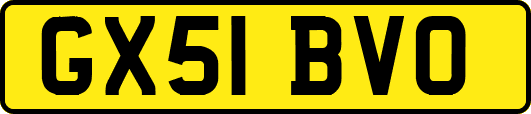 GX51 BVO